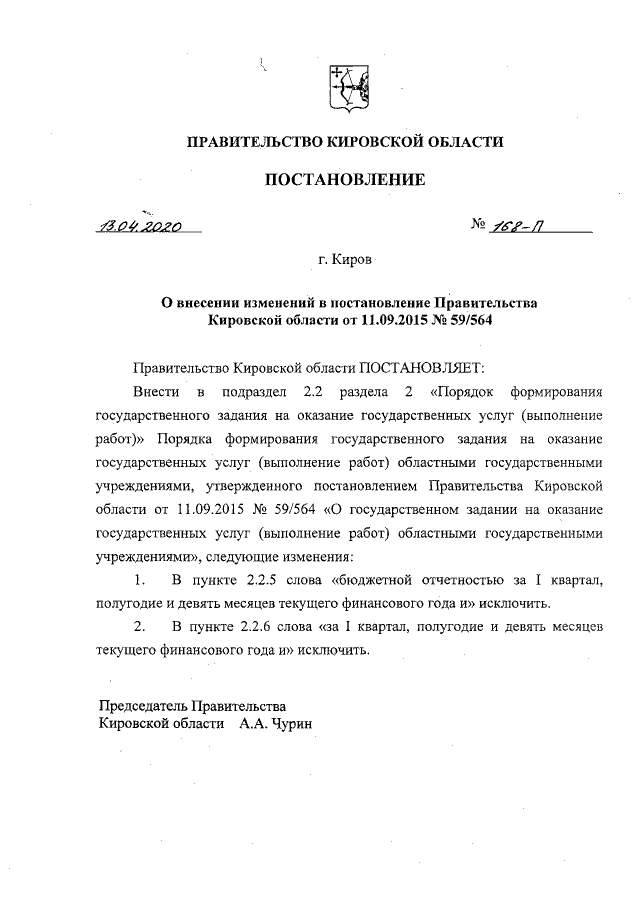 ПРАВИТЕЛЬСТВО КИРОВСКОЙ ОБЛАСТИ

ПОСТАНОВЛЕНИЕ

13.04.2020

№ 168-П

г. Киров

О внесении изменений в постановление Правительства Кировской области от 11.09.2015 № 59/564

Правительство Кировской области ПОСТАНОВЛЯЕТ:

Внести в подраздел 2.2 раздела 2 «Порядок формирования государственного задания на оказание государственных услуг (выполнение работ)» Порядка формирования государственного задания на оказание государственных услуг (выполнение работ) областными государственными учреждениями, утвержденного постановлением Правительства Кировской области от 11.09.2015 № 59/564 «О государственном задании на оказание государственных услуг (выполнение работ) областными государственными учреждениями», следующие изменения:

1. В пункте 2.2.5 слова «бюджетной отчетностью за I квартал, полугодие и девять месяцев текущего финансового года и» исключить.

2. В пункте 2.2.6 слова «за I квартал, полугодие и девять месяцев текущего финансового года и» исключить.

Председатель Правительства
Кировской области А.А. Чурин